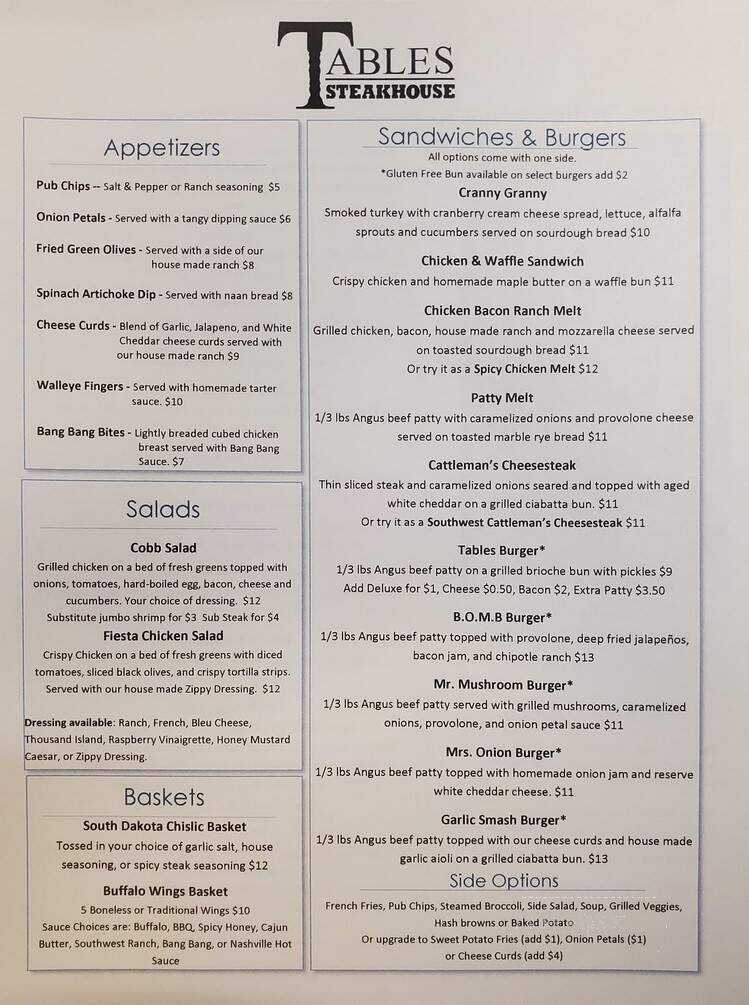 TABLES
STEAKHOUSE

Appetizers

Pub Chips -- Salt & Pepper or Ranch seasoning $5

Onion Petals - Served with a tangy dipping sauce $6

Fried Green Olives - Served with a side of our house made ranch $8

Spinach Artichoke Dip - Served with naan bread $8

Cheese Curds - Blend of Garlic, Jalapeno, and White Cheddar cheese curds served with our house made ranch $9

Walleye Fingers - Served with homemade tarter sauce. $10

Bang Bang Bites - Lightly breaded cubed chicken breast served with Bang Bang Sauce. $7

Salads

Cobb Salad
Grilled chicken on a bed of fresh greens topped with onions, tomatoes, hard-boiled egg, bacon, cheese and cucumbers. Your choice of dressing. $12
Substitute jumbo shrimp for $3 Sub Steak for $4

Fiesta Chicken Salad
Crispy Chicken on a bed of fresh greens with diced tomatoes, sliced black olives, and crispy tortilla strips. Served with our house made Zippy Dressing. $12

Dressing available: Ranch, French, Bleu Cheese, Thousand Island, Raspberry Vinaigrette, Honey Mustard Caesar, or Zippy Dressing.

Baskets

South Dakota Chislic Basket
Tossed in your choice of garlic salt, house seasoning, or spicy steak seasoning $12

Buffalo Wings Basket
5 Boneless or Traditional Wings $10
Sauce Choices are: Buffalo, BBQ, Spicy Honey, Cajun Butter, Southwest Ranch, Bang Bang, or Nashville Hot Sauce

Sandwiches & Burgers
All options come with one side.
*Gluten Free Bun available on select burgers add $2

Cranny Granny
Smoked turkey with cranberry cream cheese spread, lettuce, alfalfa sprouts and cucumbers served on sourdough bread $10

Chicken & Waffle Sandwich
Crispy chicken and homemade maple butter on a waffle bun $11

Chicken Bacon Ranch Melt
Grilled chicken, bacon, house made ranch and mozzarella cheese served on toasted sourdough bread $11
Or try it as a Spicy Chicken Melt $12

Patty Melt
1/3 lbs Angus beef patty with caramelized onions and provolone cheese served on toasted marble rye bread $11

Cattleman's Cheesesteak
Thin sliced steak and caramelized onions seared and topped with aged white cheddar on a grilled ciabatta bun. $11
Or try it as a Southwest Cattleman's Cheesesteak $11

Tables Burger*
1/3 lbs Angus beef patty on a grilled brioche bun with pickles $9
Add Deluxe for $1, Cheese $0.50, Bacon $2, Extra Patty $3.50

B.O.M.B Burger*
1/3 lbs Angus beef patty topped with provolone, deep fried jalapeños, bacon jam, and chipotle ranch $13

Mr. Mushroom Burger*
1/3 lbs Angus beef patty served with grilled mushrooms, caramelized onions, provolone, and onion petal sauce $11

Mrs. Onion Burger*
1/3 lbs Angus beef patty topped with homemade onion jam and reserve white cheddar cheese. $11

Garlic Smash Burger*
1/3 lbs Angus beef patty topped with our cheese curds and house made garlic aioli on a grilled ciabatta bun. $13

Side Options
French Fries, Pub Chips, Steamed Broccoli, Side Salad, Soup, Grilled Veggies, Hash browns or Baked Potato
Or upgrade to Sweet Potato Fries (add $1), Onion Petals ($1) or Cheese Curds (add $4)